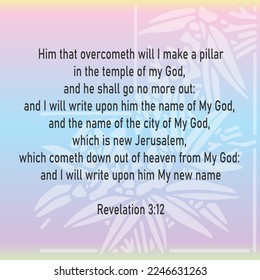 Him that overcometh will I make a pillar
in the temple of my God,
and he shall go no more out:
and I will write upon him the name of My God,
and the name of the city of My God,
which is new Jerusalem,
which cometh down out of heaven from My God:
and I will write upon him My new name

Revelation 3:12

shutterstock.com · 2246631263